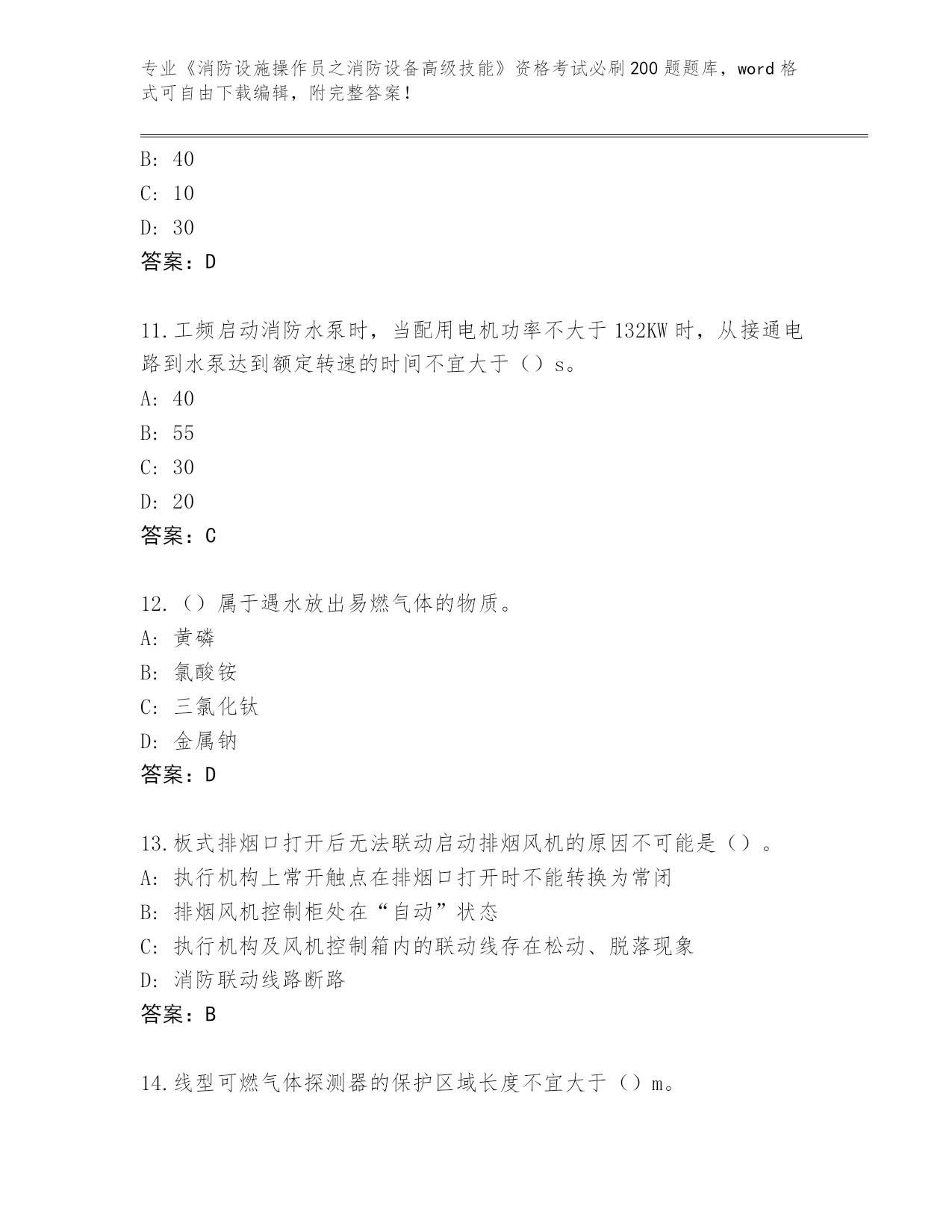 专业《消防设施操作员之消防设备高级技能》资格考试必刷200题题库，word格式可自由下载编辑，附完整答案！

B：40
C：10
D：30
答案：D

11.工频启动消防水泵时，当配用电机功率不大于132KW时，从接通电路到水泵达到额定转速的时间不宜大于（）s。
A：40
B：55
C：30
D：20
答案：C

12.（）属于遇水放出易燃气体的物质。
A：黄磷
B：氯酸铵
C：三氯化钛
D：金属钠
答案：D

13.板式排烟口打开后无法联动启动排烟风机的原因不可能是（）。
A：执行机构上常开触点在排烟口打开时不能转换为常闭
B：排烟风机控制柜处在“自动”状态
C：执行机构及风机控制箱内的联动线存在松动、脱落现象
D：消防联动线路断路
答案：B

14.线型可燃气体探测器的保护区域长度不宜大于（）m。